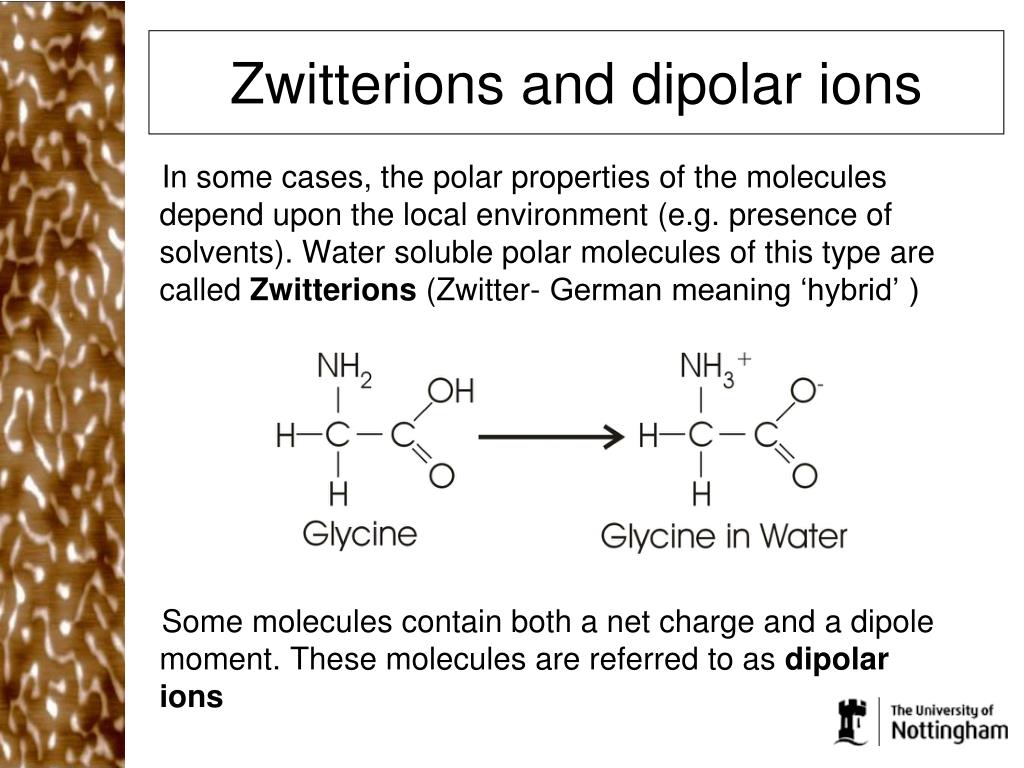 Zwitterions and dipolar ions

In some cases, the polar properties of the molecules depend upon the local environment (e.g. presence of solvents). Water soluble polar molecules of this type are called **Zwitterions** (Zwitter- German meaning ‘hybrid’ )

$NH_2$
OH
H—C—C
O
H
Glycine

$NH_3^+$
$O^-$
H—C—C
O
H
Glycine in Water

Some molecules contain both a net charge and a dipole moment. These molecules are referred to as **dipolar ions**

The University of Nottingham